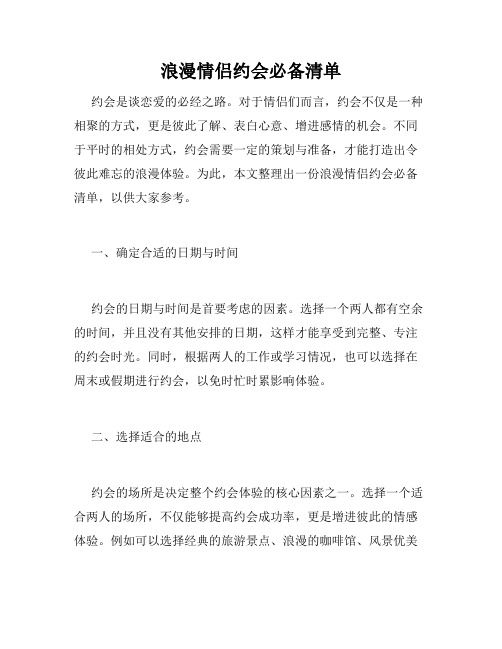 浪漫情侣约会必备清单

约会是谈恋爱的必经之路。对于情侣们而言，约会不仅是一种相聚的方式，更是彼此了解、表白心意、增进感情的机会。不同于平时的相处方式，约会需要一定的策划与准备，才能打造出令彼此难忘的浪漫体验。为此，本文整理出一份浪漫情侣约会必备清单，以供大家参考。

一、确定合适的日期与时间

约会的日期与时间是首要考虑的因素。选择一个两人都有空余的时间，并且没有其他安排的日期，这样才能享受到完整、专注的约会时光。同时，根据两人的工作或学习情况，也可以选择在周末或假期进行约会，以免时忙时累影响体验。

二、选择适合的地点

约会的场所是决定整个约会体验的核心因素之一。选择一个适合两人的场所，不仅能够提高约会成功率，更是增进彼此的情感体验。例如可以选择经典的旅游景点、浪漫的咖啡馆、风景优美